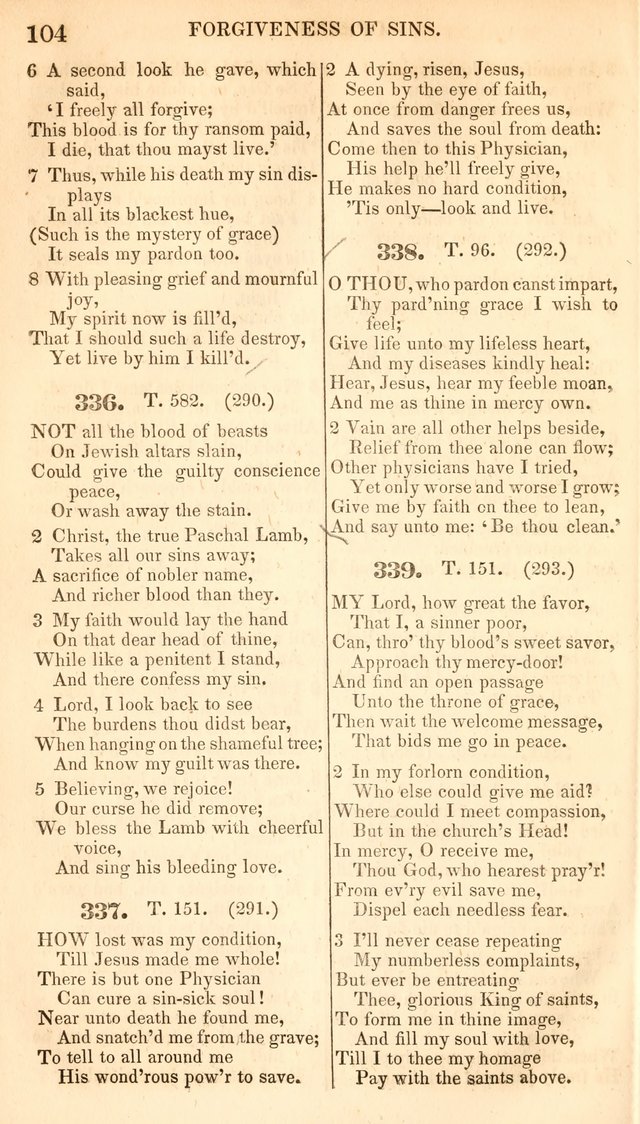 104 FORGIVENESS OF SINS.

6 A second look he gave, which said,
'I freely all forgive;
This blood is for thy ransom paid,
I die, that thou mayst live.'

7 Thus, while his death my sin displays
In all its blackest hue,
(Such is the mystery of grace)
It seals my pardon too.

8 With pleasing grief and mournful joy,
My spirit now is fill'd,
That I should such a life destroy,
Yet live by him I kill'd.

336. T. 582. (290.)

NOT all the blood of beasts
On Jewish altars slain,
Could give the guilty conscience peace,
Or wash away the stain.

2 Christ, the true Paschal Lamb,
Takes all our sins away;
A sacrifice of nobler name,
And richer blood than they.

3 My faith would lay the hand
On that dear head of thine,
While like a penitent I stand,
And there confess my sin.

4 Lord, I look back to see
The burdens thou didst bear,
When hanging on the shameful tree;
And know my guilt was there.

5 Believing, we rejoice!
Our curse he did remove;
We bless the Lamb with cheerful voice,
And sing his bleeding love.

337. T. 151. (291.)

HOW lost was my condition,
Till Jesus made me whole!
There is but one Physician
Can cure a sin-sick soul!
Near unto death he found me,
And snatch'd me from the grave;
To tell to all around me
His wond'rous pow'r to save.

2 A dying, risen, Jesus,
Seen by the eye of faith,
At once from danger frees us,
And saves the soul from death:
Come then to this Physician,
His help he'll freely give,
He makes no hard condition,
'Tis only—look and live.

338. T. 96. (292.)

O THOU, who pardon canst impart,
Thy pard'ning grace I wish to feel;
Give life unto my lifeless heart,
And my diseases kindly heal:
Hear, Jesus, hear my feeble moan,
And me as thine in mercy own.

2 Vain are all other helps beside,
Relief from thee alone can flow;
Other physicians have I tried,
Yet only worse and worse I grow;
Give me by faith on thee to lean,
And say unto me: 'Be thou clean.'

339. T. 151. (293.)

MY Lord, how great the favor,
That I, a sinner poor,
Can, thro' thy blood's sweet savor,
Approach thy mercy-door!
And find an open passage
Unto the throne of grace,
Then wait the welcome message,
That bids me go in peace.

2 In my forlorn condition,
Who else could give me aid?
Where could I meet compassion,
But in the church's Head!
In mercy, O receive me,
Thou God, who hearest pray'r!
From ev'ry evil save me,
Dispel each needless fear.

3 I'll never cease repeating
My numberless complaints,
But ever be entreating
Thee, glorious King of saints,
To form me in thine image,
And fill my soul with love,
Till I to thee my homage
Pay with the saints above.